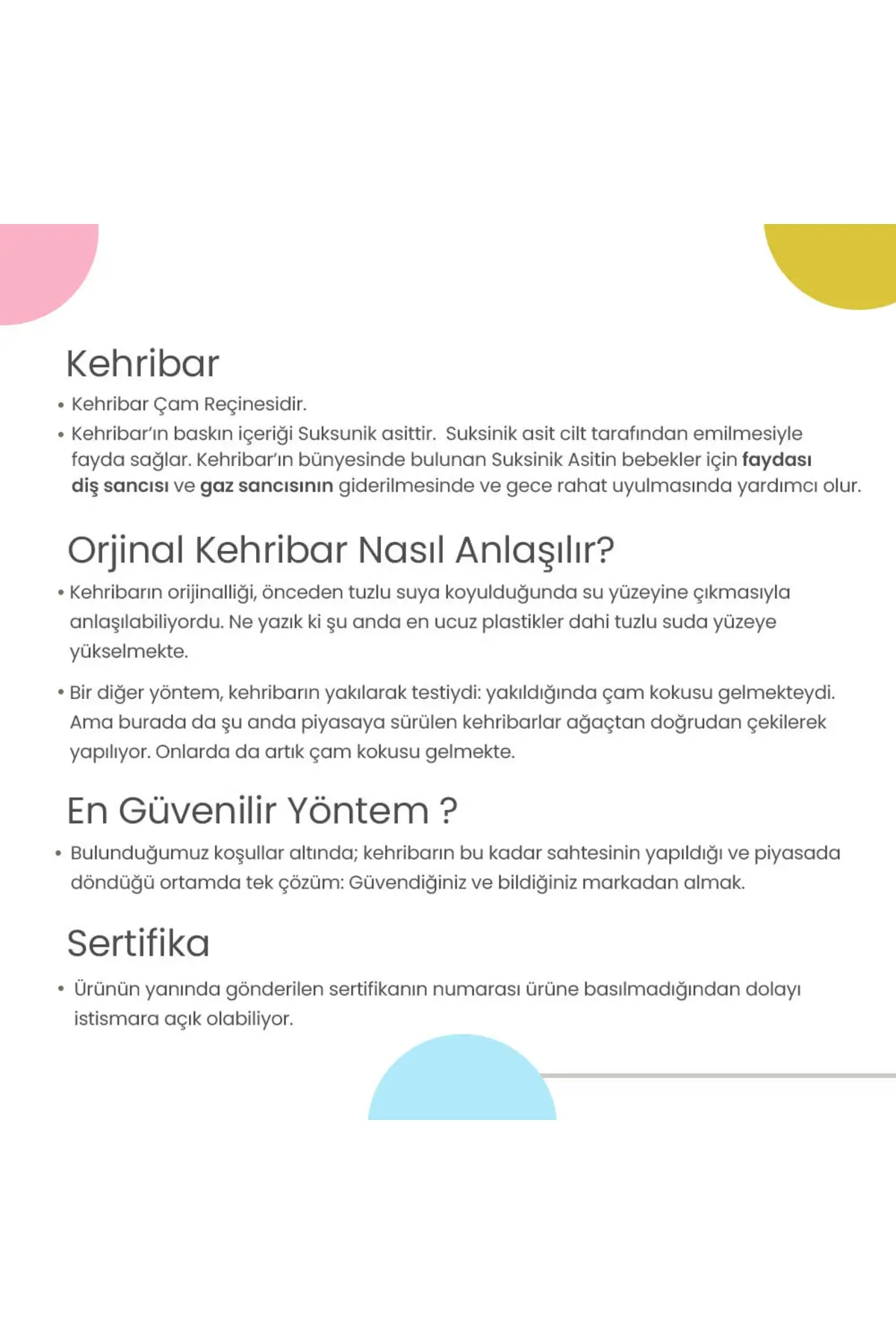 Kehribar

• Kehribar Çam Reçinesidir.

• Kehribar'ın baskın içeriği Suksunik asittir. Suksinik asit cilt tarafından emilmesiyle fayda sağlar. Kehribar'ın bünyesinde bulunan Suksinik Asitin bebekler için faydası diş sancısı ve gaz sancısının giderilmesinde ve gece rahat uyulmasında yardımcı olur.

Orjinal Kehribar Nasıl Anlaşılır?

• Kehribarın orijinalliği, önceden tuzlu suya koyulduğunda su yüzeyine çıkmasıyla anlaşılabiliyordu. Ne yazık ki şu anda en ucuz plastikler dahi tuzlu suda yüzeye yükselmekte.

• Bir diğer yöntem, kehribarın yakılarak testiydi: yakıldığında çam kokusu gelmekteydi. Ama burada da şu anda piyasaya sürülen kehribarlar ağaçtan doğrudan çekilerek yapılıyor. Onlarda da artık çam kokusu gelmekte.

En Güvenilir Yöntem ?

• Bulunduğumuz koşullar altında; kehribarın bu kadar sahtesinin yapıldığı ve piyasada döndüğü ortamda tek çözüm: Güvendiğiniz ve bildiğiniz markadan almak.

Sertifika

• Ürünün yanında gönderilen sertifikanın numarası ürüne basılmadığından dolayı istismara açık olabiliyor.